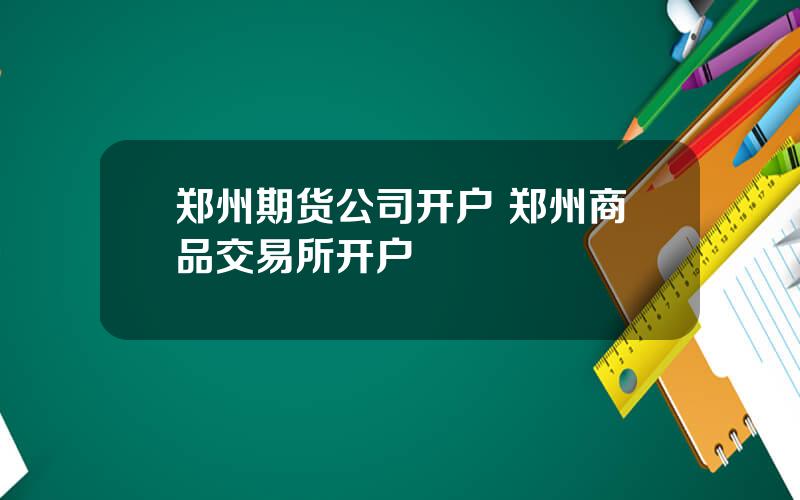 郑州期货公司开户 郑州商品交易所开户